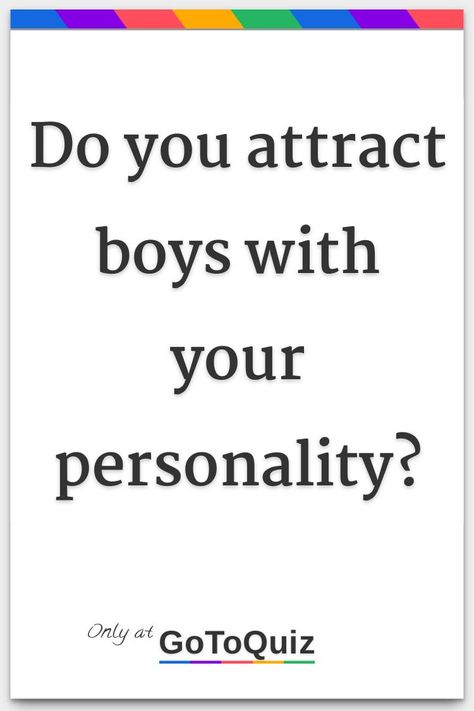 Do you attract boys with your personality?

Only at GoToQuiz